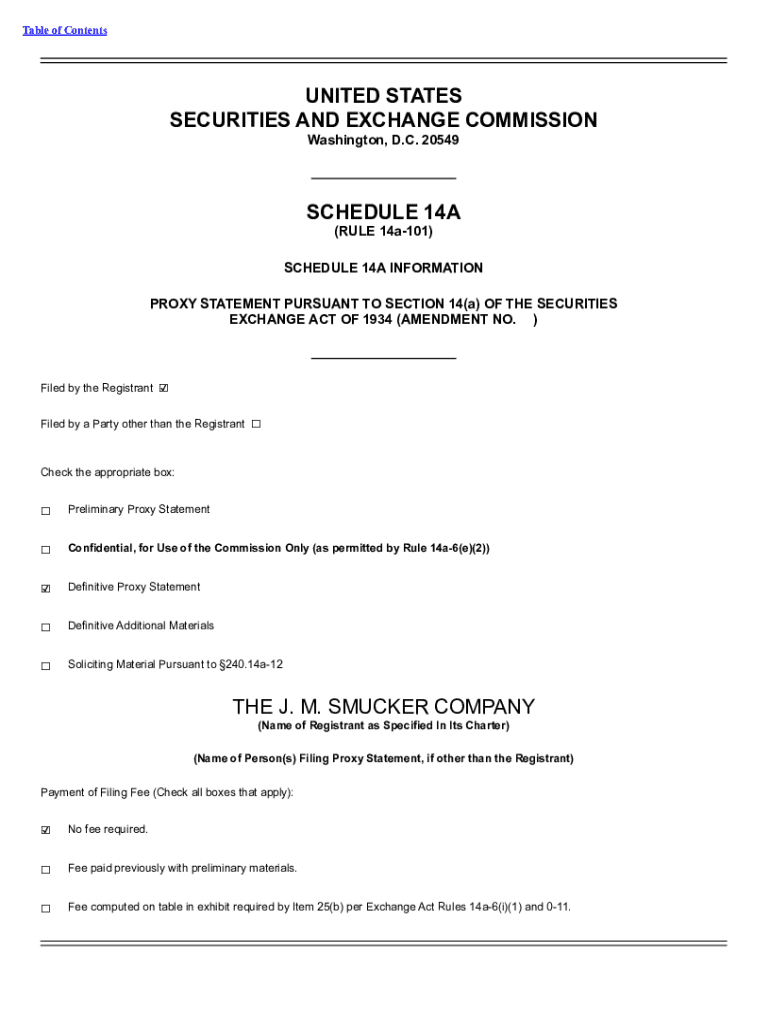 Table of Contents

UNITED STATES
SECURITIES AND EXCHANGE COMMISSION
Washington, D.C. 20549

SCHEDULE 14A
(RULE 14a-101)

SCHEDULE 14A INFORMATION

PROXY STATEMENT PURSUANT TO SECTION 14(a) OF THE SECURITIES EXCHANGE ACT OF 1934 (AMENDMENT NO. )

Filed by the Registrant ☑

Filed by a Party other than the Registrant ☐

Check the appropriate box:

☐ Preliminary Proxy Statement

☐ Confidential, for Use of the Commission Only (as permitted by Rule 14a-6(e)(2))

☑ Definitive Proxy Statement

☐ Definitive Additional Materials

☐ Soliciting Material Pursuant to §240.14a-12

THE J. M. SMUCKER COMPANY
(Name of Registrant as Specified In Its Charter)

(Name of Person(s) Filing Proxy Statement, if other than the Registrant)

Payment of Filing Fee (Check all boxes that apply):

☑ No fee required.

☐ Fee paid previously with preliminary materials.

☐ Fee computed on table in exhibit required by Item 25(b) per Exchange Act Rules 14a-6(i)(1) and 0-11.